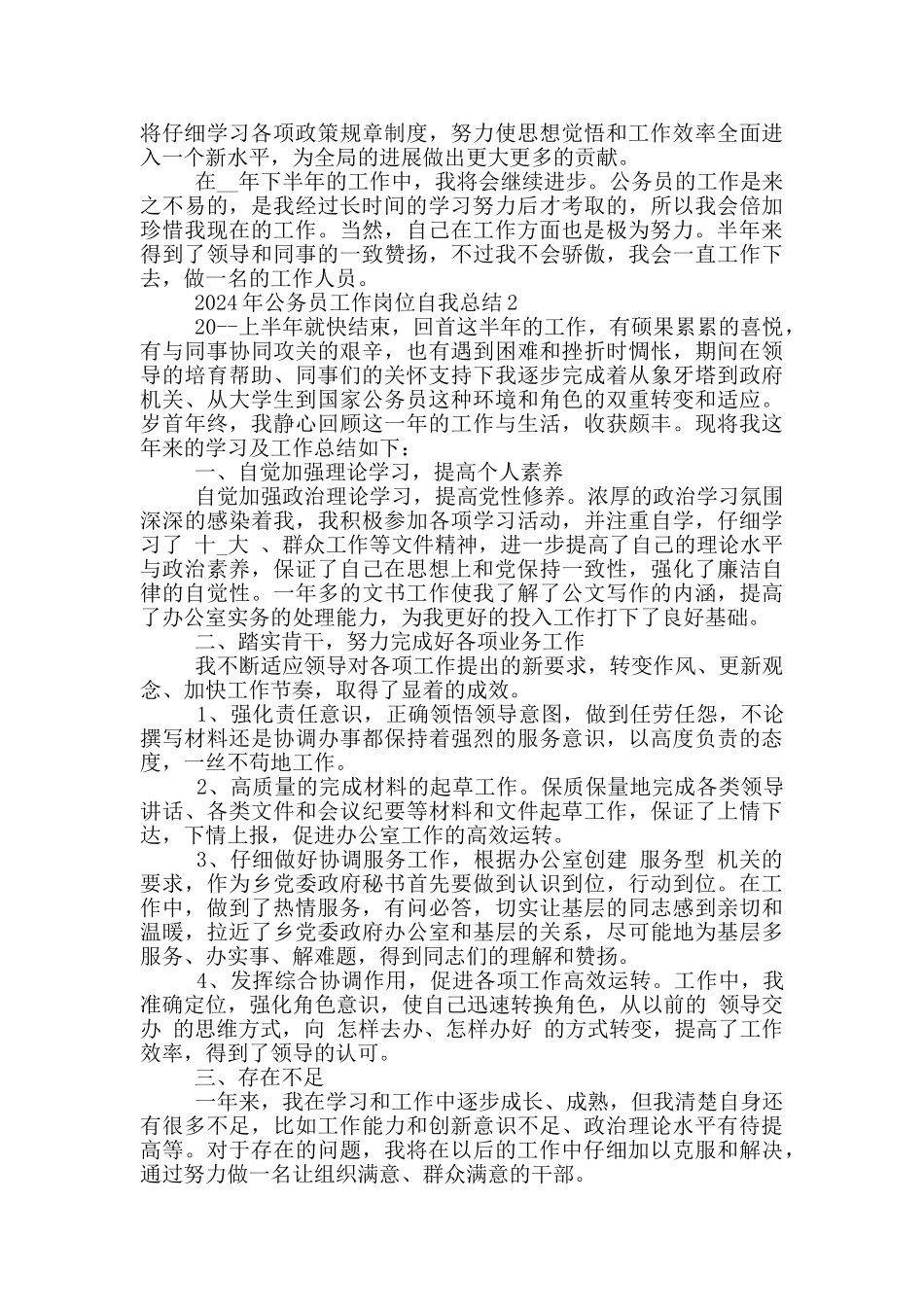 将仔细学习各项政策规章制度，努力使思想觉悟和工作效率全面进入一个新水平，为全局的进展做出更大更多的贡献。

在__年下半年的工作中，我将会继续进步。公务员的工作是来之不易的，是我经过长时间的学习努力后才考取的，所以我会倍加珍惜我现在的工作。当然，自己在工作方面也是极为努力。半年来得到了领导和同事的一致赞扬，不过我不会骄傲，我会一直工作下去，做一名的工作人员。

2024年公务员工作岗位自我总结2

20--上半年就快结束，回首这半年的工作，有硕果累累的喜悦，有与同事协同攻关的艰辛，也有遇到困难和挫折时惆怅，期间在领导的培育帮助、同事们的关怀支持下我逐步完成着从象牙塔到政府机关、从大学生到国家公务员这种环境和角色的双重转变和适应。岁首年终，我静心回顾这一年的工作与生活，收获颇丰。现将我这年来的学习及工作总结如下：

一、自觉加强理论学习，提高个人素养

自觉加强政治理论学习，提高党性修养。浓厚的政治学习氛围深深的感染着我，我积极参加各项学习活动，并注重自学，仔细学习了 十_大 、群众工作等文件精神，进一步提高了自己的理论水平与政治素养，保证了自己在思想上和党保持一致性，强化了廉洁自律的自觉性。一年多的文书工作使我了解了公文写作的内涵，提高了办公室实务的处理能力，为我更好的投入工作打下了良好基础。

二、踏实肯干，努力完成好各项业务工作

我不断适应领导对各项工作提出的新要求，转变作风、更新观念、加快工作节奏，取得了显着的成效。

1、强化责任意识，正确领悟领导意图，做到任劳任怨，不论撰写材料还是协调办事都保持着强烈的服务意识，以高度负责的态度，一丝不苟地工作。

2、高质量的完成材料的起草工作。保质保量地完成各类领导讲话、各类文件和会议纪要等材料和文件起草工作，保证了上情下达，下情上报，促进办公室工作的高效运转。

3、仔细做好协调服务工作，根据办公室创建 服务型 机关的要求，作为乡党委政府秘书首先要做到认识到位，行动到位。在工作中，做到了热情服务，有问必答，切实让基层的同志感到亲切和温暖，拉近了乡党委政府办公室和基层的关系，尽可能地为基层多服务、办实事、解难题，得到同志们的理解和赞扬。

4、发挥综合协调作用，促进各项工作高效运转。工作中，我准确定位，强化角色意识，使自己迅速转换角色，从以前的 领导交办 的思维方式，向 怎样去办、怎样办好 的方式转变，提高了工作效率，得到了领导的认可。

三、存在不足

一年来，我在学习和工作中逐步成长、成熟，但我清楚自身还有很多不足，比如工作能力和创新意识不足、政治理论水平有待提高等。对于存在的问题，我将在以后的工作中仔细加以克服和解决，通过努力做一名让组织满意、群众满意的干部。